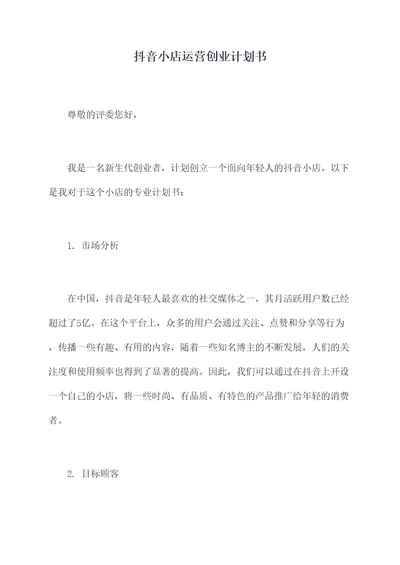 抖音小店运营创业计划书

尊敬的评委您好，

我是一名新生代创业者，计划创立一个面向年轻人的抖音小店。以下是我对于这个小店的专业计划书：

1. 市场分析

在中国，抖音是年轻人最喜欢的社交媒体之一，其月活跃用户数已经超过了5亿。在这个平台上，众多的用户会通过关注、点赞和分享等行为，传播一些有趣、有用的内容，随着一些知名博主的不断发展，人们的关注度和使用频率也得到了显著的提高。因此，我们可以通过在抖音上开设一个自己的小店，将一些时尚、有品质、有特色的产品推广给年轻的消费者。

2. 目标顾客